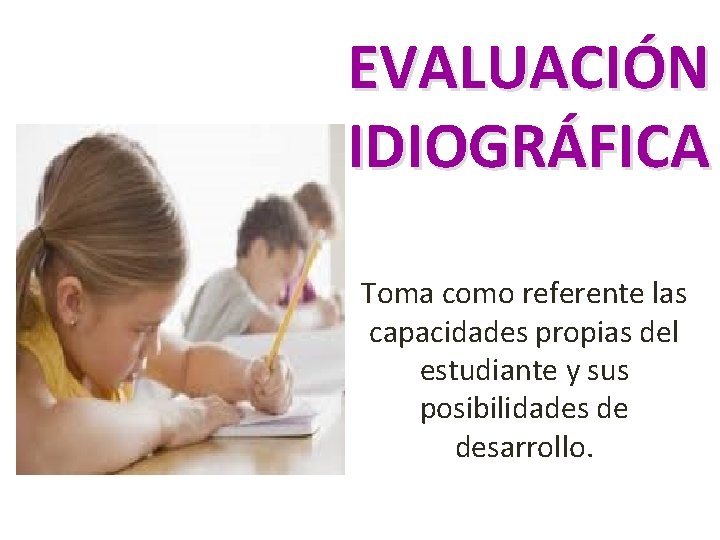 EVALUACIÓN IDIOGRÁFICA

Toma como referente las capacidades propias del estudiante y sus posibilidades de desarrollo.